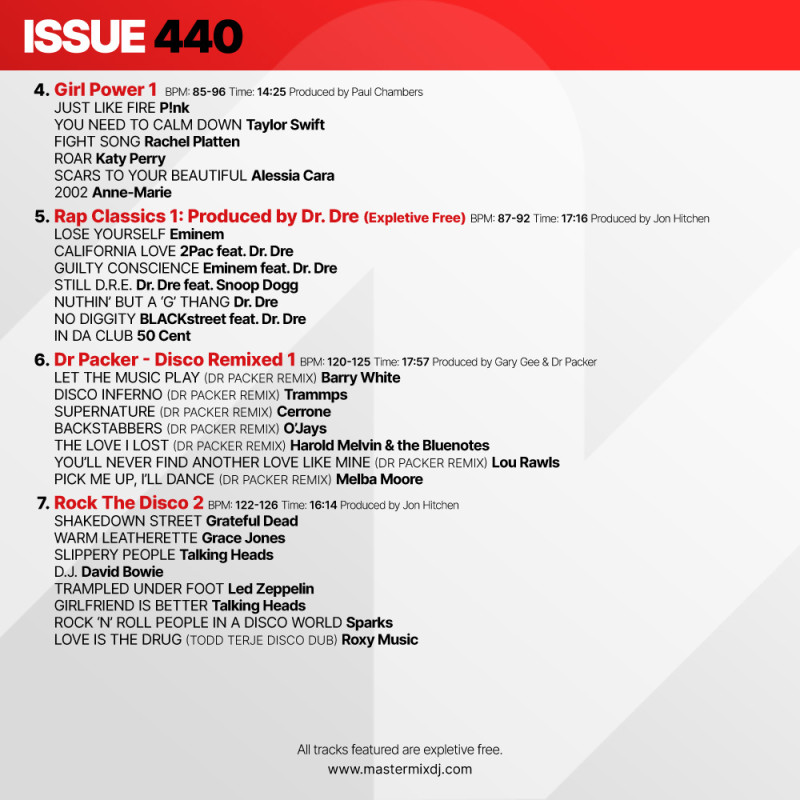 ISSUE 440

4. Girl Power 1 BPM: 85-96 Time: 14:25 Produced by Paul Chambers
JUST LIKE FIRE P!nk
YOU NEED TO CALM DOWN Taylor Swift
FIGHT SONG Rachel Platten
ROAR Katy Perry
SCARS TO YOUR BEAUTIFUL Alessia Cara
2002 Anne-Marie

5. Rap Classics 1: Produced by Dr. Dre (Expletive Free) BPM: 87-92 Time: 17:16 Produced by Jon Hitchen
LOSE YOURSELF Eminem
CALIFORNIA LOVE 2Pac feat. Dr. Dre
GUILTY CONSCIENCE Eminem feat. Dr. Dre
STILL D.R.E. Dr. Dre feat. Snoop Dogg
NUTHIN' BUT A 'G' THANG Dr. Dre
NO DIGGITY BLACKstreet feat. Dr. Dre
IN DA CLUB 50 Cent

6. Dr Packer - Disco Remixed 1 BPM: 120-125 Time: 17:57 Produced by Gary Gee & Dr Packer
LET THE MUSIC PLAY (DR PACKER REMIX) Barry White
DISCO INFERNO (DR PACKER REMIX) Trammps
SUPERNATURE (DR PACKER REMIX) Cerrone
BACKSTABBERS (DR PACKER REMIX) O'Jays
THE LOVE I LOST (DR PACKER REMIX) Harold Melvin & the Bluenotes
YOU'LL NEVER FIND ANOTHER LOVE LIKE MINE (DR PACKER REMIX) Lou Rawls
PICK ME UP, I'LL DANCE (DR PACKER REMIX) Melba Moore

7. Rock The Disco 2 BPM: 122-126 Time: 16:14 Produced by Jon Hitchen
SHAKEDOWN STREET Grateful Dead
WARM LEATHERETTE Grace Jones
SLIPPERY PEOPLE Talking Heads
D.J. David Bowie
TRAMPLED UNDER FOOT Led Zeppelin
GIRLFRIEND IS BETTER Talking Heads
ROCK 'N' ROLL PEOPLE IN A DISCO WORLD Sparks
LOVE IS THE DRUG (TODD TERJE DISCO DUB) Roxy Music

All tracks featured are expletive free.
www.mastermixdj.com